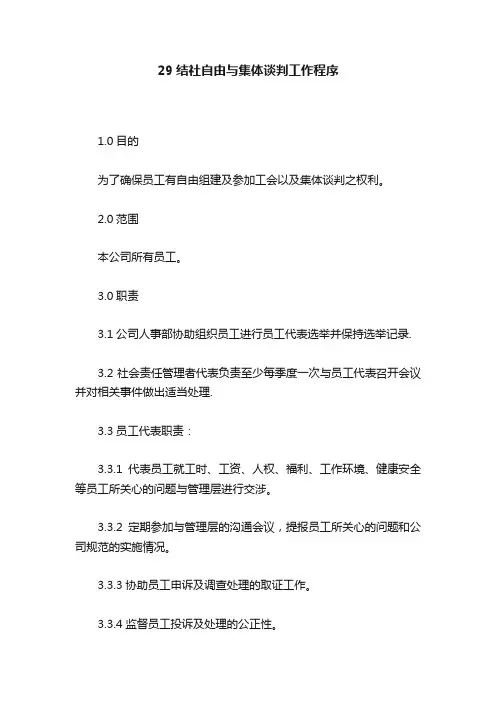 29 结社自由与集体谈判工作程序

1.0 目的

为了确保员工有自由组建及参加工会以及集体谈判之权利。

2.0 范围

本公司所有员工。

3.0 职责

3.1 公司人事部协助组织员工进行员工代表选举并保持选举记录.

3.2 社会责任管理者代表负责至少每季度一次与员工代表召开会议并对相关事件做出适当处理.

3.3 员工代表职责：

3.3.1 代表员工就工时、工资、人权、福利、工作环境、健康安全等员工所关心的问题与管理层进行交涉。

3.3.2 定期参加与管理层的沟通会议，提报员工所关心的问题和公司规范的实施情况。

3.3.3 协助员工申诉及调查处理的取证工作。

3.3.4 监督员工投诉及处理的公正性。